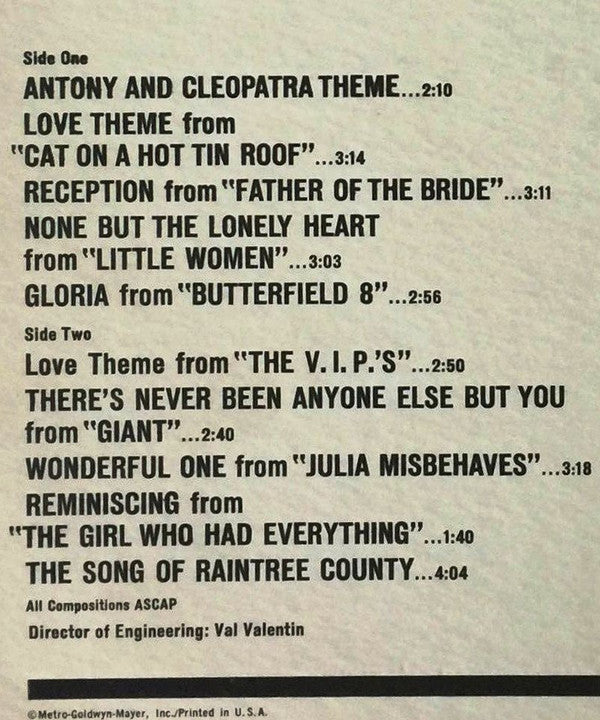 Side One

ANTONY AND CLEOPATRA THEME...2:10

LOVE THEME from "CAT ON A HOT TIN ROOF"...3:14

RECEPTION from "FATHER OF THE BRIDE"...3:11

NONE BUT THE LONELY HEART from "LITTLE WOMEN"...3:03

GLORIA from "BUTTERFIELD 8"...2:56

Side Two

Love Theme from "THE V. I. P.'S"...2:50

THERE'S NEVER BEEN ANYONE ELSE BUT YOU from "GIANT"...2:40

WONDERFUL ONE from "JULIA MISBEHAVES"...3:18

REMINISCING from "THE GIRL WHO HAD EVERYTHING"...1:40

THE SONG OF RAINTREE COUNTY...4:04

All Compositions ASCAP

Director of Engineering: Val Valentin

©Metro-Goldwyn-Mayer, Inc./Printed in U. S. A.